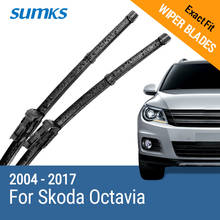 SUMKS

Exact Fit
WIPER BLADES

2004 - 2017
For Skoda Octavia